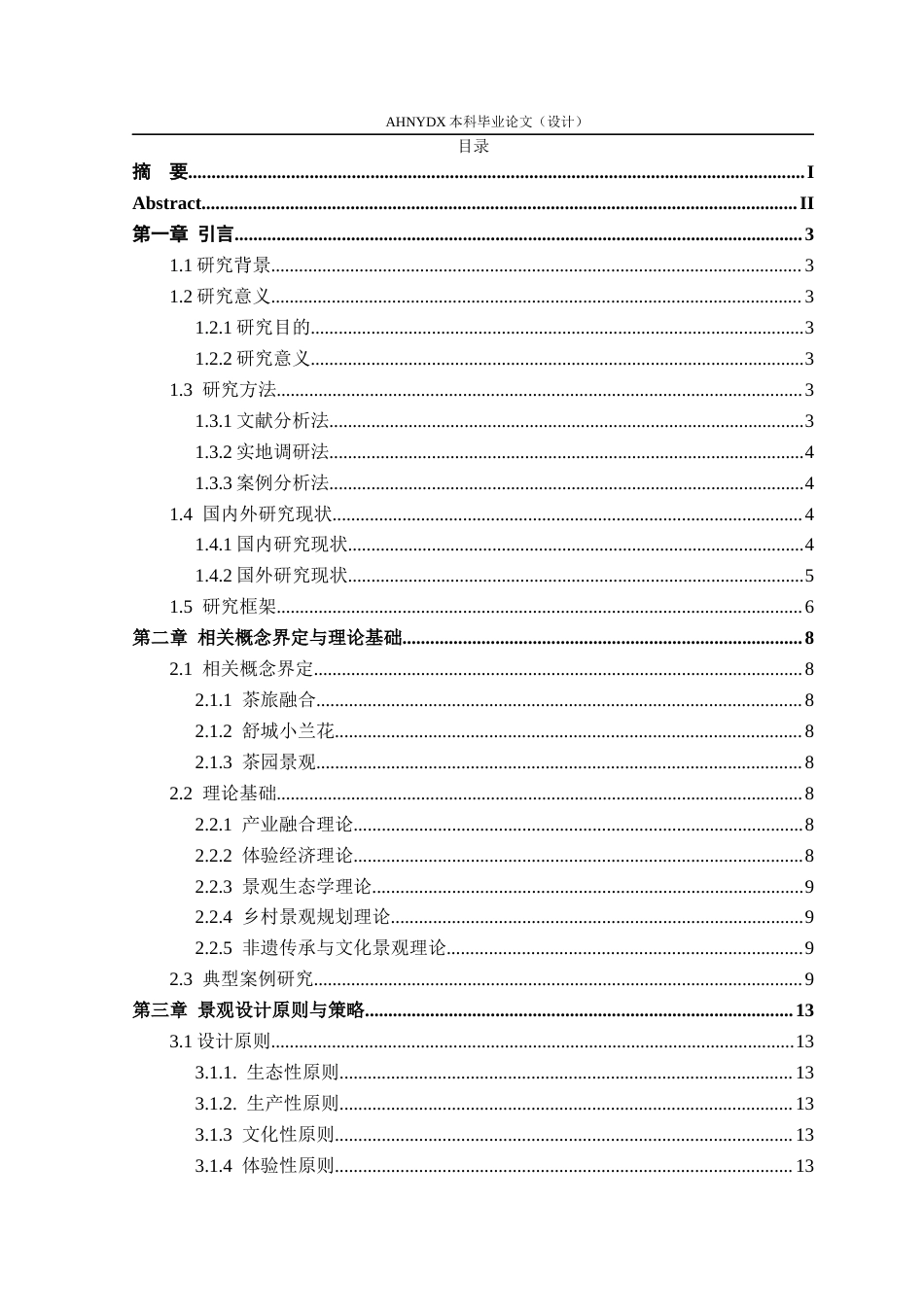 AHNYDX本科毕业论文（设计）

目录

摘 要 I

Abstract II

第一章 引言 3

1.1研究背景 3

1.2研究意义 3

1.2.1研究目的 3

1.2.2研究意义 3

1.3 研究方法 3

1.3.1文献分析法 3

1.3.2实地调研法 4

1.3.3案例分析法 4

1.4 国内外研究现状 4

1.4.1国内研究现状 4

1.4.2国外研究现状 5

1.5 研究框架 6

第二章 相关概念界定与理论基础 8

2.1 相关概念界定 8

2.1.1 茶旅融合 8

2.1.2 舒城小兰花 8

2.1.3 茶园景观 8

2.2 理论基础 8

2.2.1 产业融合理论 8

2.2.2 体验经济理论 8

2.2.3 景观生态学理论 9

2.2.4 乡村景观规划理论 9

2.2.5 非遗传承与文化景观理论 9

2.3 典型案例研究 9

第三章 景观设计原则与策略 13

3.1设计原则 13

3.1.1. 生态性原则 13

3.1.2. 生产性原则 13

3.1.3 文化性原则 13

3.1.4 体验性原则 13